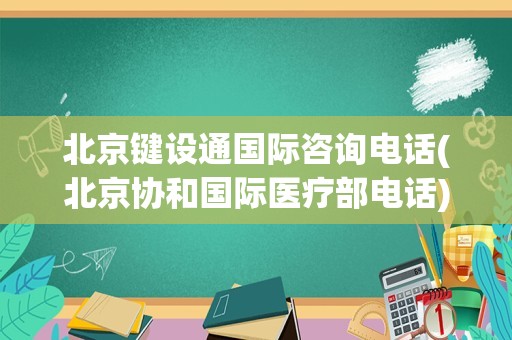 北京键设通国际咨询电话(北京协和国际医疗部电话)